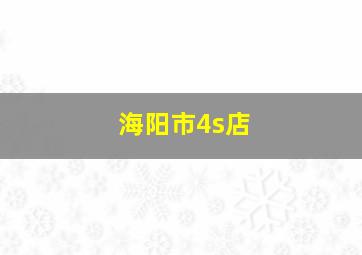 海阳市4s店